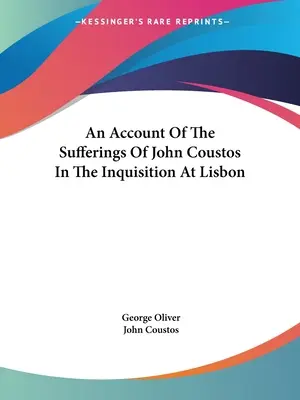 —KESSINGER'S RARE REPRINTS—

An Account Of The Sufferings Of John Coustos In The Inquisition At Lisbon

George Oliver
John Coustos